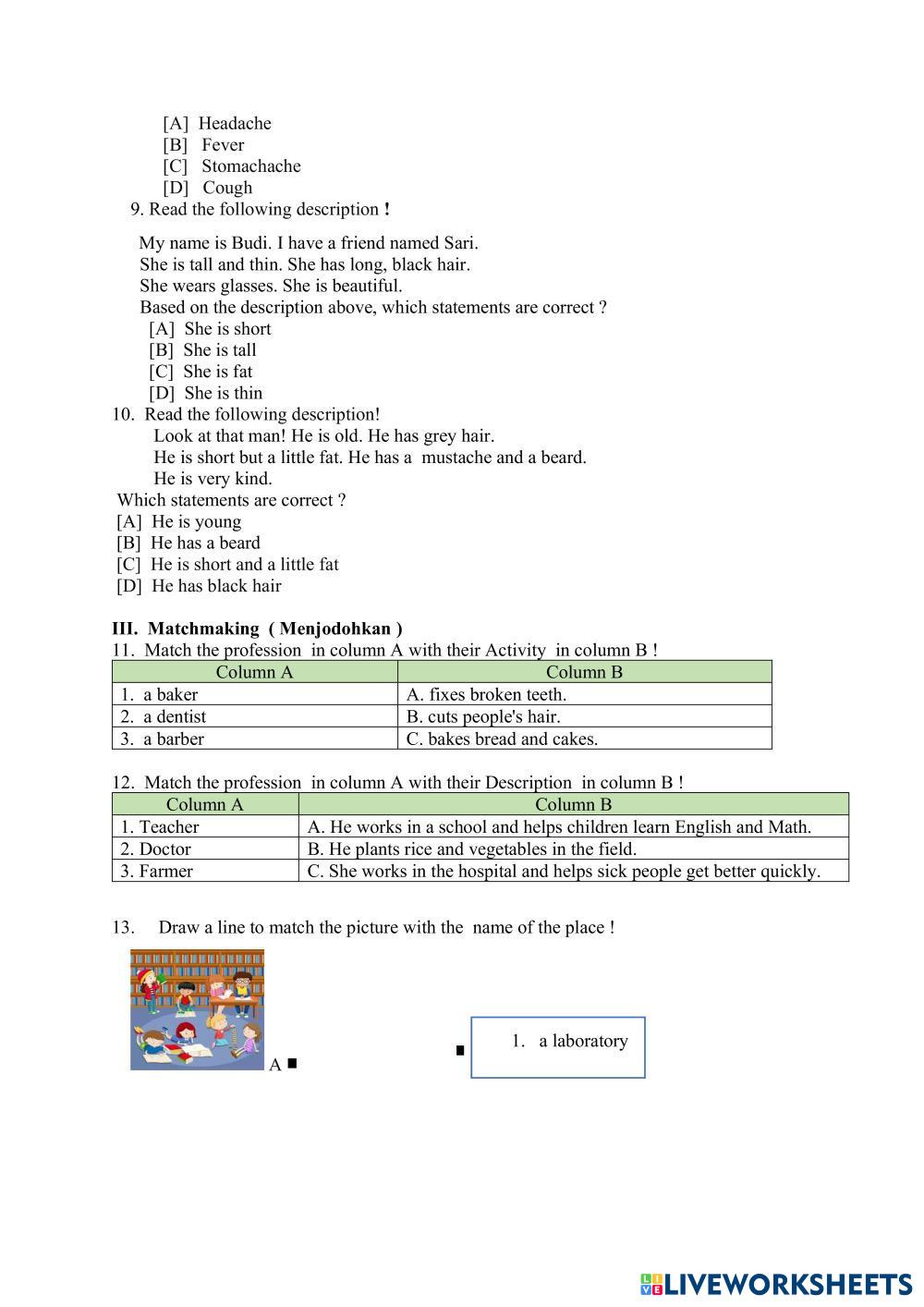 [A] Headache
[B] Fever
[C] Stomachache
[D] Cough

9. Read the following description !

My name is Budi. I have a friend named Sari.
She is tall and thin. She has long, black hair.
She wears glasses. She is beautiful.
Based on the description above, which statements are correct ?
[A] She is short
[B] She is tall
[C] She is fat
[D] She is thin

10. Read the following description!
Look at that man! He is old. He has grey hair.
He is short but a little fat. He has a mustache and a beard.
He is very kind.
Which statements are correct ?
[A] He is young
[B] He has a beard
[C] He is short and a little fat
[D] He has black hair

III. Matchmaking ( Menjodohkan )

11. Match the profession in column A with their Activity in column B !

| Column A | Column B |
|---|---|
| 1. a baker | A. fixes broken teeth. |
| 2. a dentist | B. cuts people's hair. |
| 3. a barber | C. bakes bread and cakes. |

12. Match the profession in column A with their Description in column B !

| Column A | Column B |
|---|---|
| 1. Teacher | A. He works in a school and helps children learn English and Math. |
| 2. Doctor | B. He plants rice and vegetables in the field. |
| 3. Farmer | C. She works in the hospital and helps sick people get better quickly. |

13. Draw a line to match the picture with the name of the place !

A

1. a laboratory

LIVEWORKSHEETS